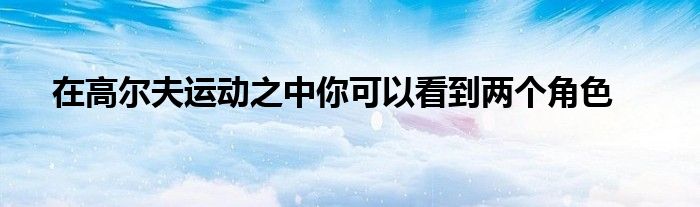 在高尔夫运动之中你可以看到两个角色